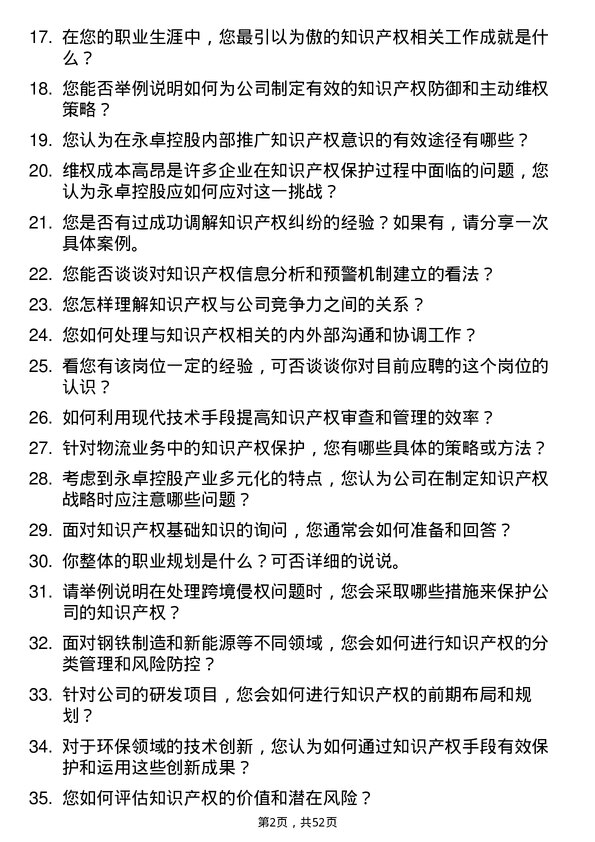 17. 在您的职业生涯中，您最引以为傲的知识产权相关工作成就是什么？

18. 您能否举例说明如何为公司制定有效的知识产权防御和主动维权策略？

19. 您认为在永卓控股内部推广知识产权意识的有效途径有哪些？

20. 维权成本高昂是许多企业在知识产权保护过程中面临的问题，您认为永卓控股应如何应对这一挑战？

21. 您是否有过成功调解知识产权纠纷的经验？如果有，请分享一次具体案例。

22. 您能否谈谈对知识产权信息分析和预警机制建立的看法？

23. 您怎样理解知识产权与公司竞争力之间的关系？

24. 您如何处理与知识产权相关的内外部沟通和协调工作？

25. 看您有该岗位一定的经验，可否谈谈你对目前应聘的这个岗位的认识？

26. 如何利用现代技术手段提高知识产权审查和管理的效率？

27. 针对物流业务中的知识产权保护，您有哪些具体的策略或方法？

28. 考虑到永卓控股产业多元化的特点，您认为公司在制定知识产权战略时应注意哪些问题？

29. 面对知识产权基础知识的询问，您通常会如何准备和回答？

30. 你整体的职业规划是什么？可否详细的说说。

31. 请举例说明在处理跨境侵权问题时，您会采取哪些措施来保护公司的知识产权？

32. 面对钢铁制造和新能源等不同领域，您会如何进行知识产权的分类管理和风险防控？

33. 针对公司的研发项目，您会如何进行知识产权的前期布局和规划？

34. 对于环保领域的技术创新，您认为如何通过知识产权手段有效保护和运用这些创新成果？

35. 您如何评估知识产权的价值和潜在风险？

第2页，共52页